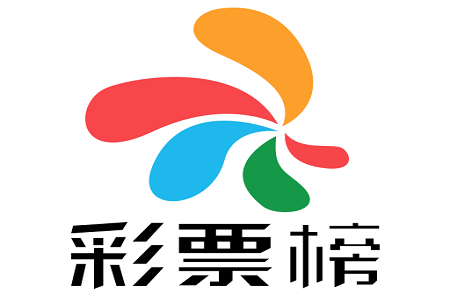 彩票榜